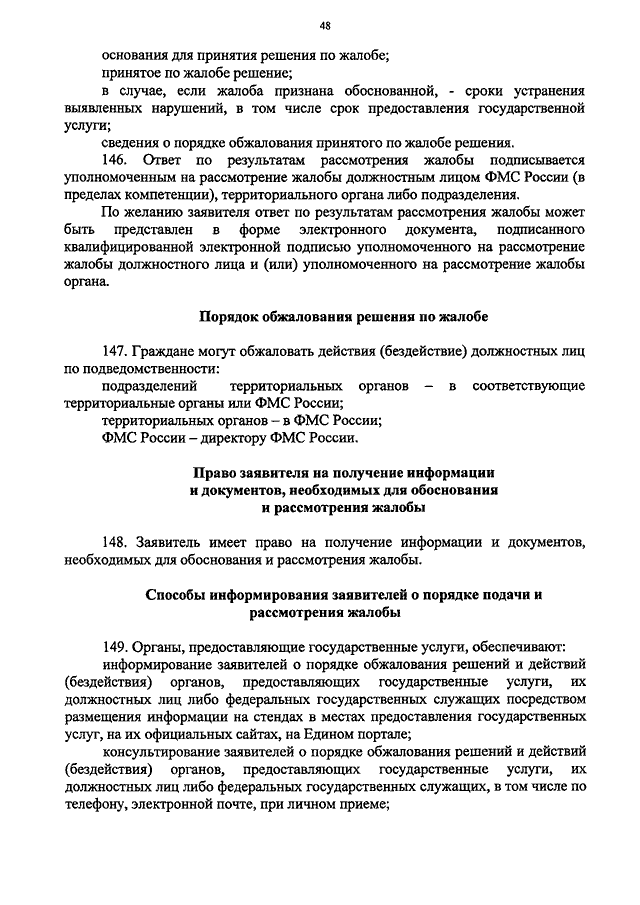 48

основания для принятия решения по жалобе;

принятое по жалобе решение;

в случае, если жалоба признана обоснованной, - сроки устранения выявленных нарушений, в том числе срок предоставления государственной услуги;

сведения о порядке обжалования принятого по жалобе решения.

146. Ответ по результатам рассмотрения жалобы подписывается уполномоченным на рассмотрение жалобы должностным лицом ФМС России (в пределах компетенции), территориального органа либо подразделения.

По желанию заявителя ответ по результатам рассмотрения жалобы может быть представлен в форме электронного документа, подписанного квалифицированной электронной подписью уполномоченного на рассмотрение жалобы должностного лица и (или) уполномоченного на рассмотрение жалобы органа.

Порядок обжалования решения по жалобе

147. Граждане могут обжаловать действия (бездействие) должностных лиц по подведомственности:

подразделений территориальных органов – в соответствующие территориальные органы или ФМС России;

территориальных органов – в ФМС России;

ФМС России – директору ФМС России.

Право заявителя на получение информации и документов, необходимых для обоснования и рассмотрения жалобы

148. Заявитель имеет право на получение информации и документов, необходимых для обоснования и рассмотрения жалобы.

Способы информирования заявителей о порядке подачи и рассмотрения жалобы

149. Органы, предоставляющие государственные услуги, обеспечивают:

информирование заявителей о порядке обжалования решений и действий (бездействия) органов, предоставляющих государственные услуги, их должностных лиц либо федеральных государственных служащих посредством размещения информации на стендах в местах предоставления государственных услуг, на их официальных сайтах, на Едином портале;

консультирование заявителей о порядке обжалования решений и действий (бездействия) органов, предоставляющих государственные услуги, их должностных лиц либо федеральных государственных служащих, в том числе по телефону, электронной почте, при личном приеме;